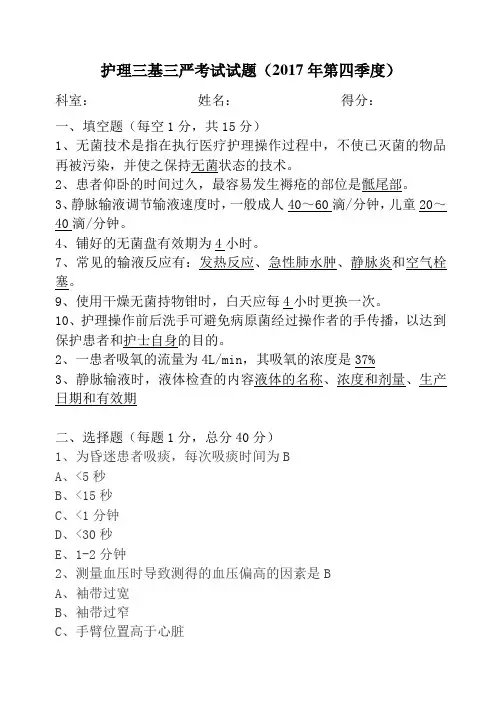 护理三基三严考试试题（2017 年第四季度）

科室：　　　　　　姓名：　　　　　　得分：

一、填空题（每空 1 分，共 15 分）

1、无菌技术是指在执行医疗护理操作过程中，不使已灭菌的物品再被污染，并使之保持无菌状态的技术。

2、患者仰卧的时间过久，最容易发生褥疮的部位是骶尾部。

3、静脉输液调节输液速度时，一般成人 40～60 滴/分钟，儿童 20～40 滴/分钟。

4、铺好的无菌盘有效期为 4 小时。

7、常见的输液反应有：发热反应、急性肺水肿、静脉炎和空气栓塞。

9、使用干燥无菌持物钳时，白天应每 4 小时更换一次。

10、护理操作前后洗手可避免病原菌经过操作者的手传播，以达到保护患者和护士自身的目的。

2、一患者吸氧的流量为 4L/min，其吸氧的浓度是 37%

3、静脉输液时，液体检查的内容液体的名称、浓度和剂量、生产日期和有效期

二、选择题（每题 1 分，总分 40 分）

1、为昏迷患者吸痰，每次吸痰时间为 B

A、<5 秒

B、<15 秒

C、<1 分钟

D、<30 秒

E、1-2 分钟

2、测量血压时导致测得的血压偏高的因素是 B

A、袖带过宽

B、袖带过窄

C、手臂位置高于心脏